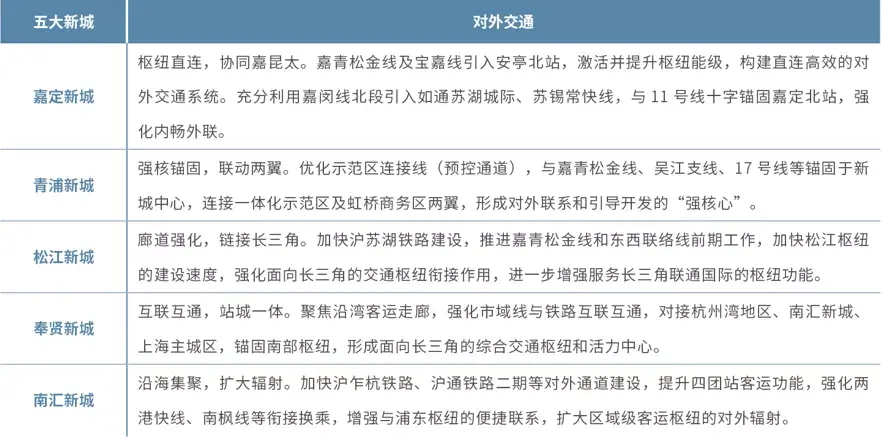 | 五大新城 | 对外交通 |
|---|---|
| 嘉定新城 | 枢纽直连，协同嘉昆太。嘉青松金线及宝嘉线引入安亭北站，激活并提升枢纽能级，构建直连高效的对外交通系统。充分利用嘉闵线北段引入如通苏湖城际、苏锡常快线，与 11 号线十字锚固嘉定北站，强化内畅外联。 |
| 青浦新城 | 强核锚固，联动两翼。优化示范区连接线（预控通道），与嘉青松金线、吴江支线、17 号线等锚固于新城中心，连接一体化示范区及虹桥商务区两翼，形成对外联系和引导开发的“强核心”。 |
| 松江新城 | 廊道强化，链接长三角。加快沪苏湖铁路建设，推进嘉青松金线和东西联络线前期工作，加快松江枢纽的建设速度，强化面向长三角的交通枢纽衔接作用，进一步增强服务长三角联通国际的枢纽功能。 |
| 奉贤新城 | 互联互通，站城一体。聚焦沿湾客运走廊，强化市域线与铁路互联互通，对接杭州湾地区、南汇新城、上海主城区，锚固南部枢纽，形成面向长三角的综合交通枢纽和活力中心。 |
| 南汇新城 | 沿海集聚，扩大辐射。加快沪乍杭铁路、沪通铁路二期等对外通道建设，提升四团站客运功能，强化两港快线、南枫线等衔接换乘，增强与浦东枢纽的便捷联系，扩大区域级客运枢纽的对外辐射。 |